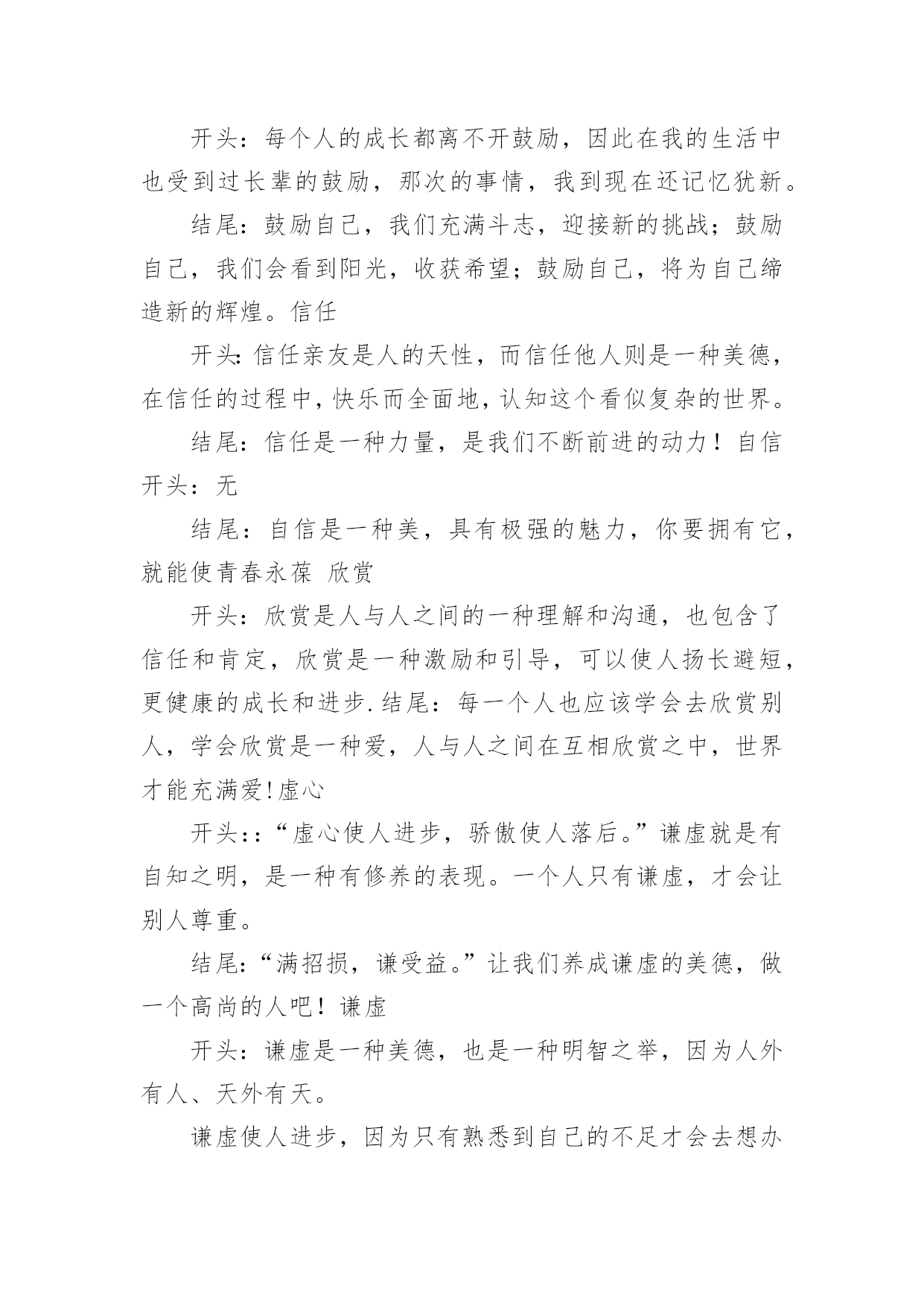 开头：每个人的成长都离不开鼓励，因此在我的生活中也受到过长辈的鼓励，那次的事情，我到现在还记忆犹新。

结尾：鼓励自己，我们充满斗志，迎接新的挑战；鼓励自己，我们会看到阳光，收获希望；鼓励自己，将为自己缔造新的辉煌。信任

开头:信任亲友是人的天性，而信任他人则是一种美德，在信任的过程中,快乐而全面地,认知这个看似复杂的世界。

结尾：信任是一种力量，是我们不断前进的动力！自信开头：无

结尾：自信是一种美，具有极强的魅力，你要拥有它，就能使青春永葆 欣赏

开头：欣赏是人与人之间的一种理解和沟通，也包含了信任和肯定，欣赏是一种激励和引导，可以使人扬长避短，更健康的成长和进步.结尾：每一个人也应该学会去欣赏别人，学会欣赏是一种爱，人与人之间在互相欣赏之中，世界才能充满爱!虚心

开头::“虚心使人进步，骄傲使人落后。”谦虚就是有自知之明，是一种有修养的表现。一个人只有谦虚，才会让别人尊重。

结尾:“满招损，谦受益。”让我们养成谦虚的美德，做一个高尚的人吧！谦虚

开头：谦虚是一种美德，也是一种明智之举，因为人外有人、天外有天。

谦虚使人进步，因为只有熟悉到自己的不足才会去想办